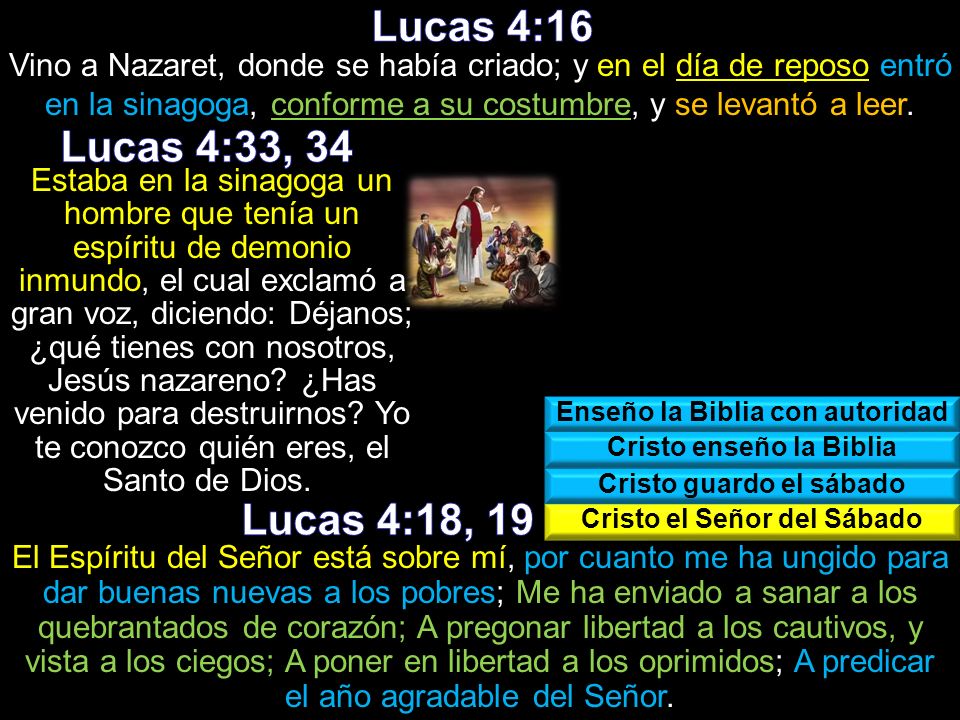 Lucas 4:16

Vino a Nazaret, donde se había criado; y en el día de reposo entró en la sinagoga, conforme a su costumbre, y se levantó a leer.

Lucas 4:33, 34

Estaba en la sinagoga un hombre que tenía un espíritu de demonio inmundo, el cual exclamó a gran voz, diciendo: Déjanos; ¿qué tienes con nosotros, Jesús nazareno? ¿Has venido para destruirnos? Yo te conozco quién eres, el Santo de Dios.

Enseño la Biblia con autoridad

Cristo enseño la Biblia

Cristo guardo el sábado

Cristo el Señor del Sábado

Lucas 4:18, 19

El Espíritu del Señor está sobre mí, por cuanto me ha ungido para dar buenas nuevas a los pobres; Me ha enviado a sanar a los quebrantados de corazón; A pregonar libertad a los cautivos, y vista a los ciegos; A poner en libertad a los oprimidos; A predicar el año agradable del Señor.